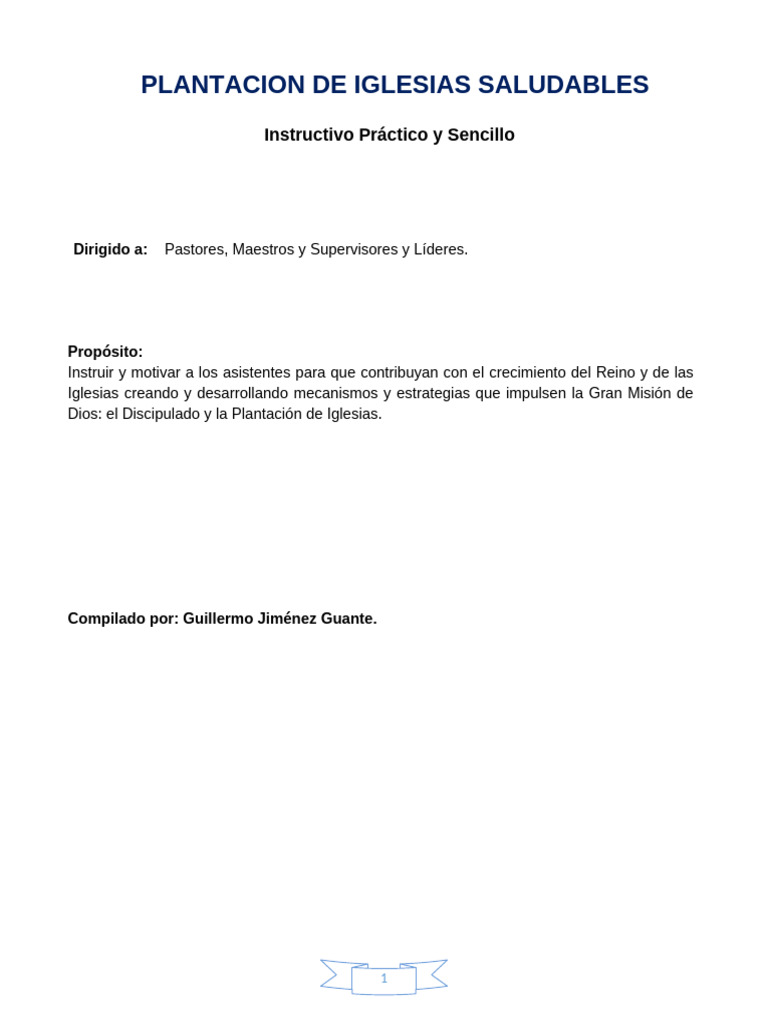 PLANTACION DE IGLESIAS SALUDABLES

Instructivo Práctico y Sencillo

Dirigido a: Pastores, Maestros y Supervisores y Líderes.

Propósito:
Instruir y motivar a los asistentes para que contribuyan con el crecimiento del Reino y de las Iglesias creando y desarrollando mecanismos y estrategias que impulsen la Gran Misión de Dios: el Discipulado y la Plantación de Iglesias.

Compilado por: Guillermo Jiménez Guante.

1